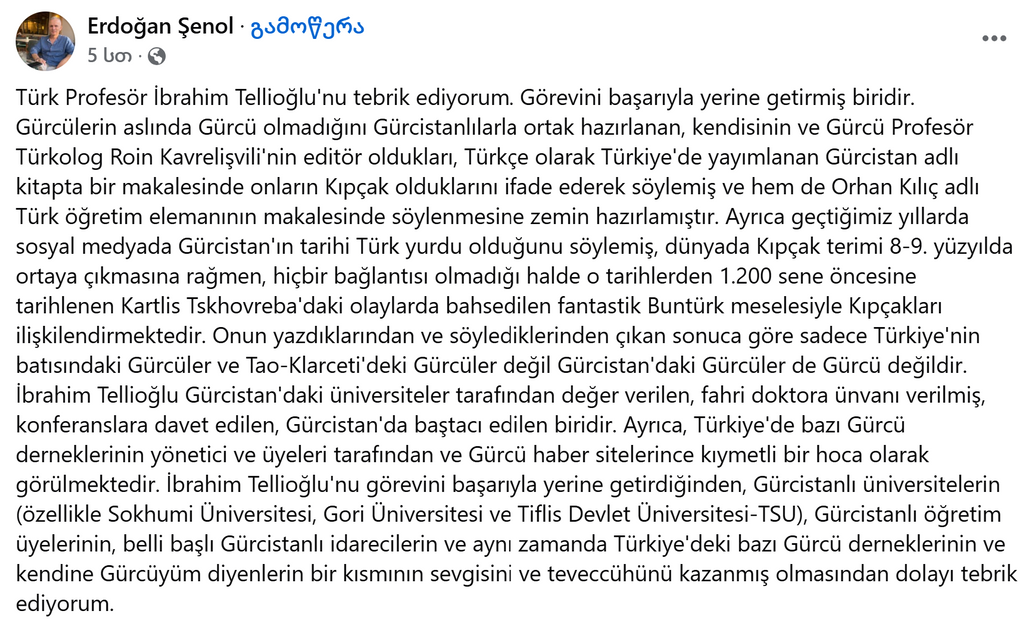 Erdoğan Şenol · გამოწერა
5 სთ ·

Türk Profesör İbrahim Tellioğlu'nu tebrik ediyorum. Görevini başarıyla yerine getirmiş biridir. Gürcülerin aslında Gürcü olmadığını Gürcistanlılarla ortak hazırlanan, kendisinin ve Gürcü Profesör Türkolog Roin Kavrelişvili'nin editör oldukları, Türkçe olarak Türkiye'de yayımlanan Gürcistan adlı kitapta bir makalesinde onların Kıpçak olduklarını ifade ederek söylemiş ve hem de Orhan Kılıç adlı Türk öğretim elemanının makalesinde söylenmesine zemin hazırlamıştır. Ayrıca geçtiğimiz yıllarda sosyal medyada Gürcistan'ın tarihi Türk yurdu olduğunu söylemiş, dünyada Kıpçak terimi 8-9. yüzyılda ortaya çıkmasına rağmen, hiçbir bağlantısı olmadığı halde o tarihlerden 1.200 sene öncesine tarihlenen Kartlis Tskhovreba'daki olaylarda bahsedilen fantastik Buntürk meselesiyle Kıpçakları ilişkilendirmektedir. Onun yazdıklarından ve söylediklerinden çıkan sonuca göre sadece Türkiye'nin batısındaki Gürcüler ve Tao-Klarceti'deki Gürcüler değil Gürcistan'daki Gürcüler de Gürcü değildir. İbrahim Tellioğlu Gürcistan'daki üniversiteler tarafından değer verilen, fahri doktora ünvanı verilmiş, konferanslara davet edilen, Gürcistan'da baştacı edilen biridir. Ayrıca, Türkiye'de bazı Gürcü derneklerinin yönetici ve üyeleri tarafından ve Gürcü haber sitelerince kıymetli bir hoca olarak görülmektedir. İbrahim Tellioğlu'nu görevini başarıyla yerine getirdiğinden, Gürcistanlı üniversitelerin (özellikle Sokhumi Üniversitesi, Gori Üniversitesi ve Tiflis Devlet Üniversitesi-TSU), Gürcistanlı öğretim üyelerinin, belli başlı Gürcistanlı idarecilerin ve aynı zamanda Türkiye'deki bazı Gürcü derneklerinin ve kendine Gürcüyüm diyenlerin bir kısmının sevgisini ve teveccühünü kazanmış olmasından dolayı tebrik ediyorum.